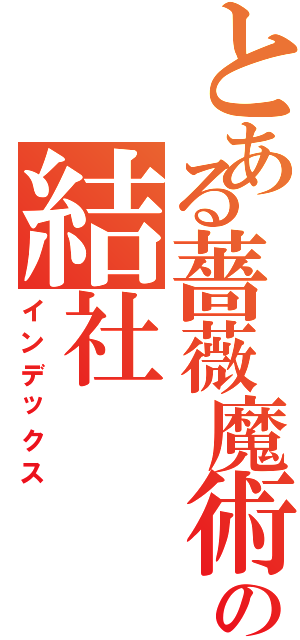 とある薔薇魔術の結社
インデックス